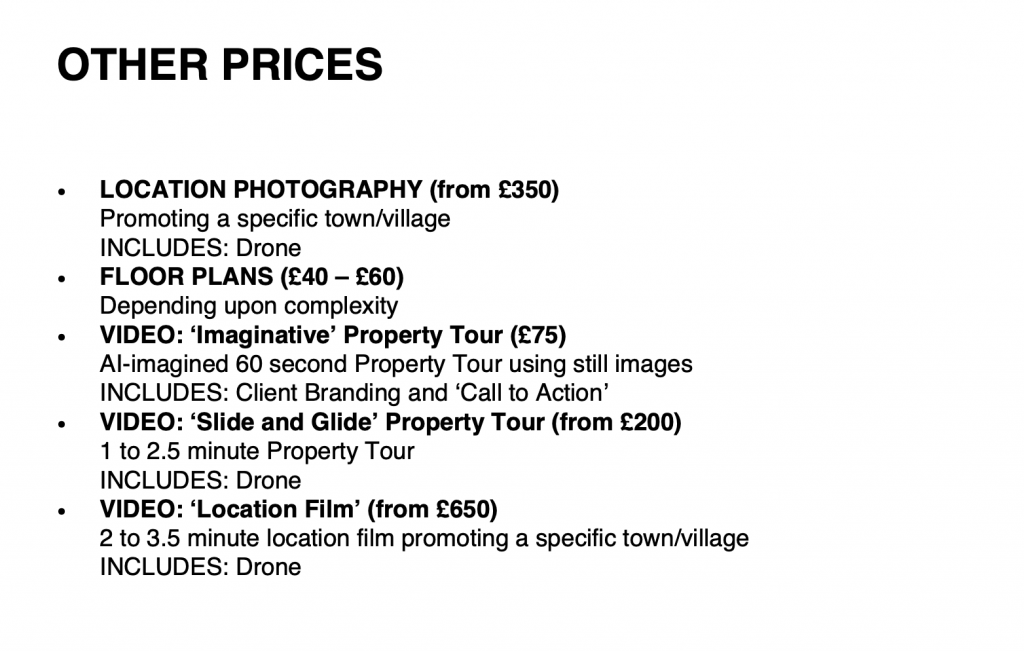 OTHER PRICES

• LOCATION PHOTOGRAPHY (from £350)
Promoting a specific town/village
INCLUDES: Drone
• FLOOR PLANS (£40 – £60)
Depending upon complexity
• VIDEO: 'Imaginative' Property Tour (£75)
AI-imagined 60 second Property Tour using still images
INCLUDES: Client Branding and 'Call to Action'
• VIDEO: 'Slide and Glide' Property Tour (from £200)
1 to 2.5 minute Property Tour
INCLUDES: Drone
• VIDEO: 'Location Film' (from £650)
2 to 3.5 minute location film promoting a specific town/village
INCLUDES: Drone